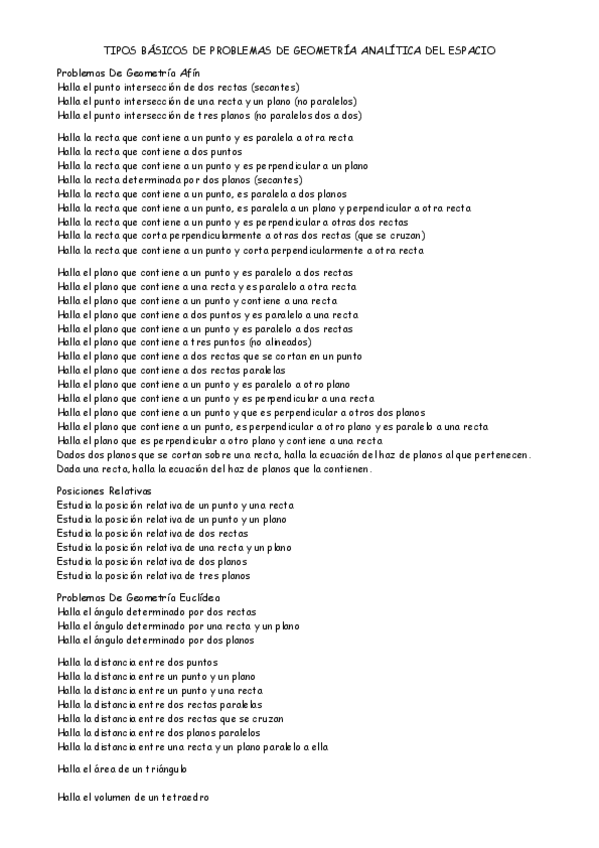 TIPOS BÁSICOS DE PROBLEMAS DE GEOMETRÍA ANALÍTICA DEL ESPACIO

Problemas De Geometría Afín
Halla el punto intersección de dos rectas (secantes)
Halla el punto intersección de una recta y un plano (no paralelos)
Halla el punto intersección de tres planos (no paralelos dos a dos)

Halla la recta que contiene a un punto y es paralela a otra recta
Halla la recta que contiene a dos puntos
Halla la recta que contiene a un punto y es perpendicular a un plano
Halla la recta determinada por dos planos (secantes)
Halla la recta que contiene a un punto, es paralela a dos planos
Halla la recta que contiene a un punto, es paralela a un plano y perpendicular a otra recta
Halla la recta que contiene a un punto y es perpendicular a otras dos rectas
Halla la recta que corta perpendicularmente a otras dos rectas (que se cruzan)
Halla la recta que contiene a un punto y corta perpendicularmente a otra recta

Halla el plano que contiene a un punto y es paralelo a dos rectas
Halla el plano que contiene a una recta y es paralelo a otra recta
Halla el plano que contiene a un punto y contiene a una recta
Halla el plano que contiene a dos puntos y es paralelo a una recta
Halla el plano que contiene a un punto y es paralelo a dos rectas
Halla el plano que contiene a tres puntos (no alineados)
Halla el plano que contiene a dos rectas que se cortan en un punto
Halla el plano que contiene a dos rectas paralelas
Halla el plano que contiene a un punto y es paralelo a otro plano
Halla el plano que contiene a un punto y es perpendicular a una recta
Halla el plano que contiene a un punto y que es perpendicular a otros dos planos
Halla el plano que contiene a un punto, es perpendicular a otro plano y es paralelo a una recta
Halla el plano que es perpendicular a otro plano y contiene a una recta
Dados dos planos que se cortan sobre una recta, halla la ecuación del haz de planos al que pertenecen.
Dada una recta, halla la ecuación del haz de planos que la contienen.

Posiciones Relativas
Estudia la posición relativa de un punto y una recta
Estudia la posición relativa de un punto y un plano
Estudia la posición relativa de dos rectas
Estudia la posición relativa de una recta y un plano
Estudia la posición relativa de dos planos
Estudia la posición relativa de tres planos

Problemas De Geometría Euclídea
Halla el ángulo determinado por dos rectas
Halla el ángulo determinado por una recta y un plano
Halla el ángulo determinado por dos planos

Halla la distancia entre dos puntos
Halla la distancia entre un punto y un plano
Halla la distancia entre un punto y una recta
Halla la distancia entre dos rectas paralelas
Halla la distancia entre dos rectas que se cruzan
Halla la distancia entre dos planos paralelos
Halla la distancia entre una recta y un plano paralelo a ella

Halla el área de un triángulo

Halla el volumen de un tetraedro